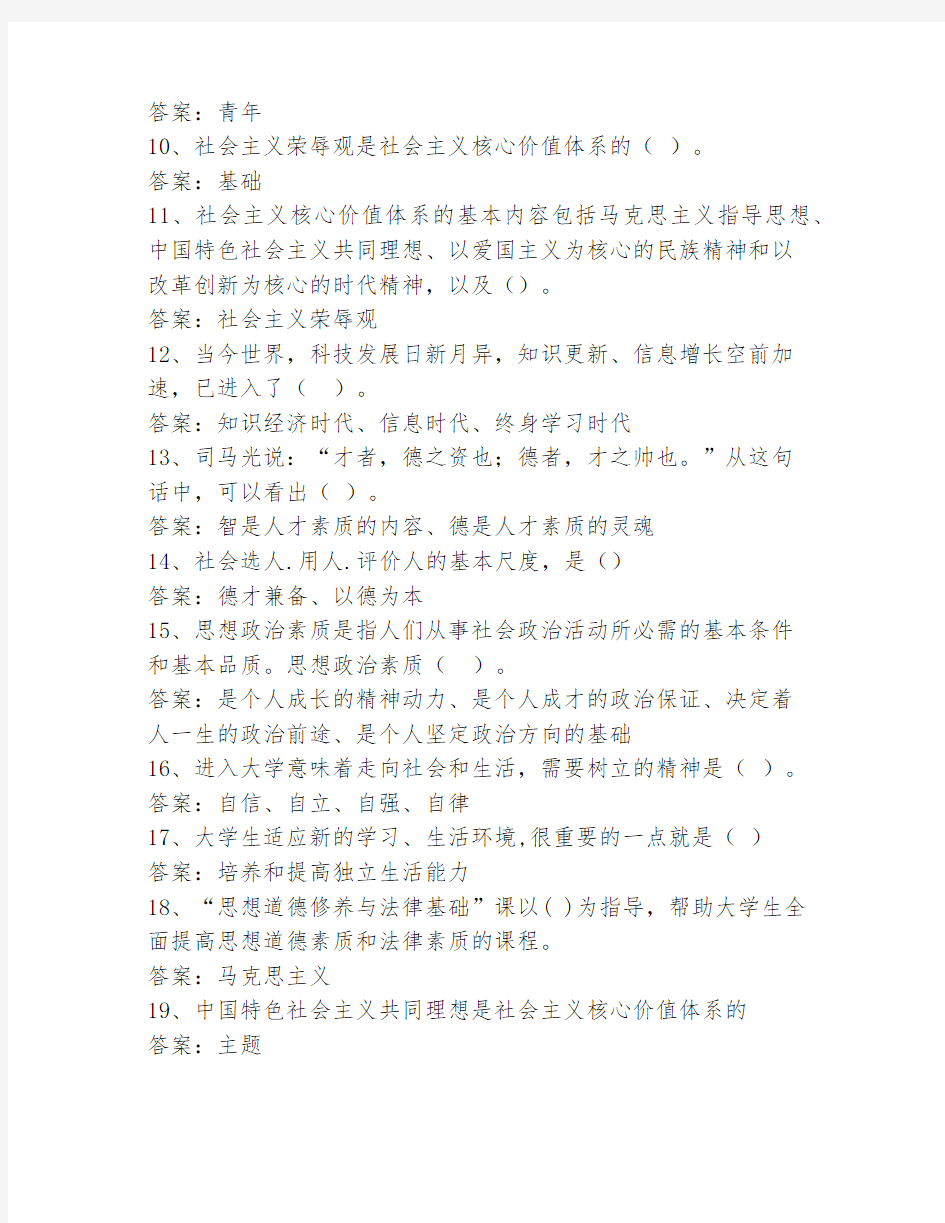 答案：青年

10、社会主义荣辱观是社会主义核心价值体系的（ ）。

答案：基础

11、社会主义核心价值体系的基本内容包括马克思主义指导思想、中国特色社会主义共同理想、以爱国主义为核心的民族精神和以改革创新为核心的时代精神，以及（）。

答案：社会主义荣辱观

12、当今世界，科技发展日新月异，知识更新、信息增长空前加速，已进入了（ ）。

答案：知识经济时代、信息时代、终身学习时代

13、司马光说：“才者，德之资也；德者，才之帅也。”从这句话中，可以看出（ ）。

答案：智是人才素质的内容、德是人才素质的灵魂

14、社会选人.用人.评价人的基本尺度，是（）

答案：德才兼备、以德为本

15、思想政治素质是指人们从事社会政治活动所必需的基本条件和基本品质。思想政治素质（ ）。

答案：是个人成长的精神动力、是个人成才的政治保证、决定着人一生的政治前途、是个人坚定政治方向的基础

16、进入大学意味着走向社会和生活，需要树立的精神是（ ）。

答案：自信、自立、自强、自律

17、大学生适应新的学习、生活环境,很重要的一点就是（ ）

答案：培养和提高独立生活能力

18、“思想道德修养与法律基础”课以( )为指导，帮助大学生全面提高思想道德素质和法律素质的课程。

答案：马克思主义

19、中国特色社会主义共同理想是社会主义核心价值体系的

答案：主题